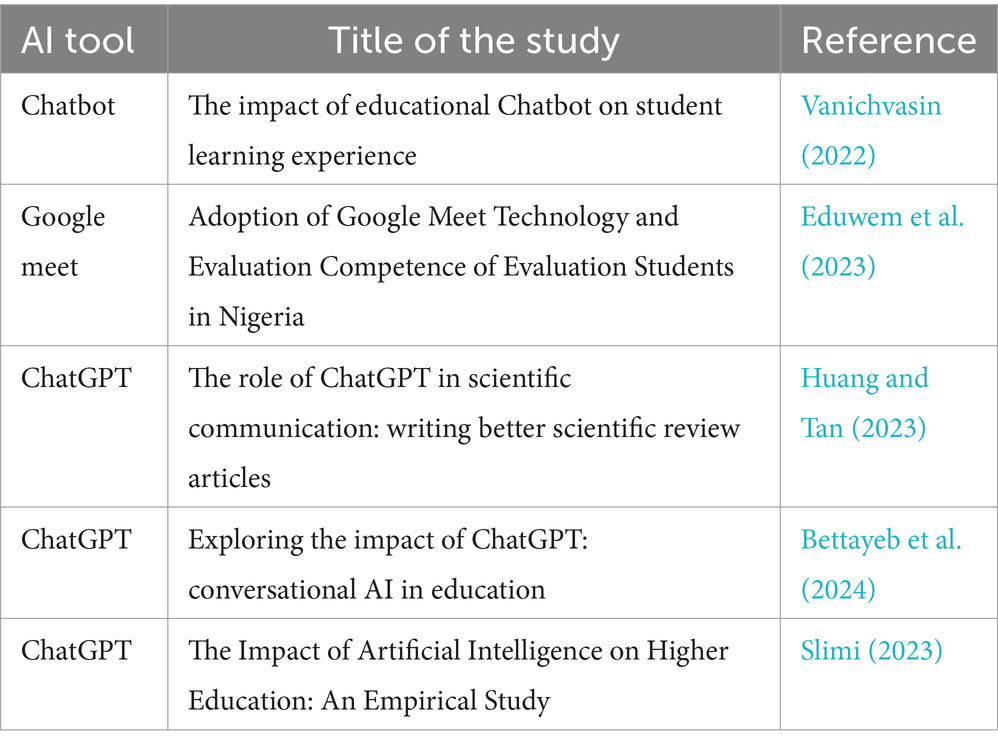 | AI tool | Title of the study | Reference |
|---|---|---|
| Chatbot | The impact of educational Chatbot on student learning experience | Vanichvasin (2022) |
| Google meet | Adoption of Google Meet Technology and Evaluation Competence of Evaluation Students in Nigeria | Eduwem et al. (2023) |
| ChatGPT | The role of ChatGPT in scientific communication: writing better scientific review articles | Huang and Tan (2023) |
| ChatGPT | Exploring the impact of ChatGPT: conversational AI in education | Bettayeb et al. (2024) |
| ChatGPT | The Impact of Artificial Intelligence on Higher Education: An Empirical Study | Slimi (2023) |